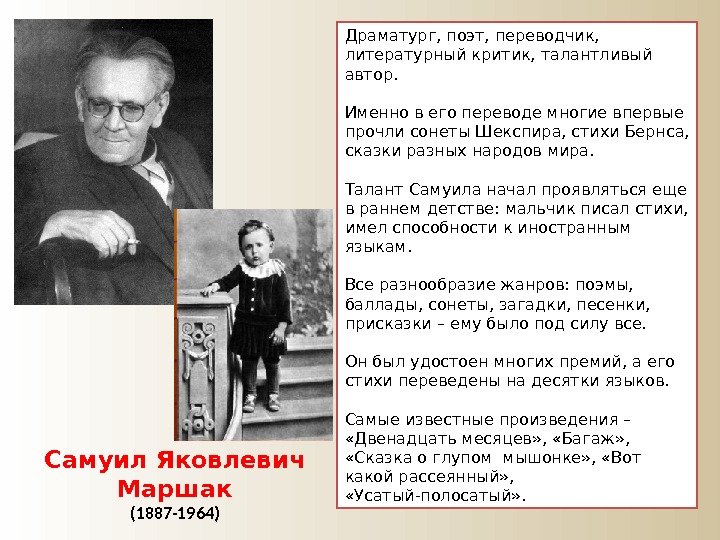 Драматург, поэт, переводчик, литературный критик, талантливый автор.

Именно в его переводе многие впервые прочли сонеты Шекспира, стихи Бернса, сказки разных народов мира.

Талант Самуила начал проявляться еще в раннем детстве: мальчик писал стихи, имел способности к иностранным языкам.

Все разнообразие жанров: поэмы, баллады, сонеты, загадки, песенки, присказки – ему было под силу все.

Он был удостоен многих премий, а его стихи переведены на десятки языков.

Самые известные произведения – «Двенадцать месяцев», «Багаж», «Сказка о глупом мышонке», «Вот какой рассеянный», «Усатый-полосатый».

Самуил Яковлевич Маршак
(1887-1964)